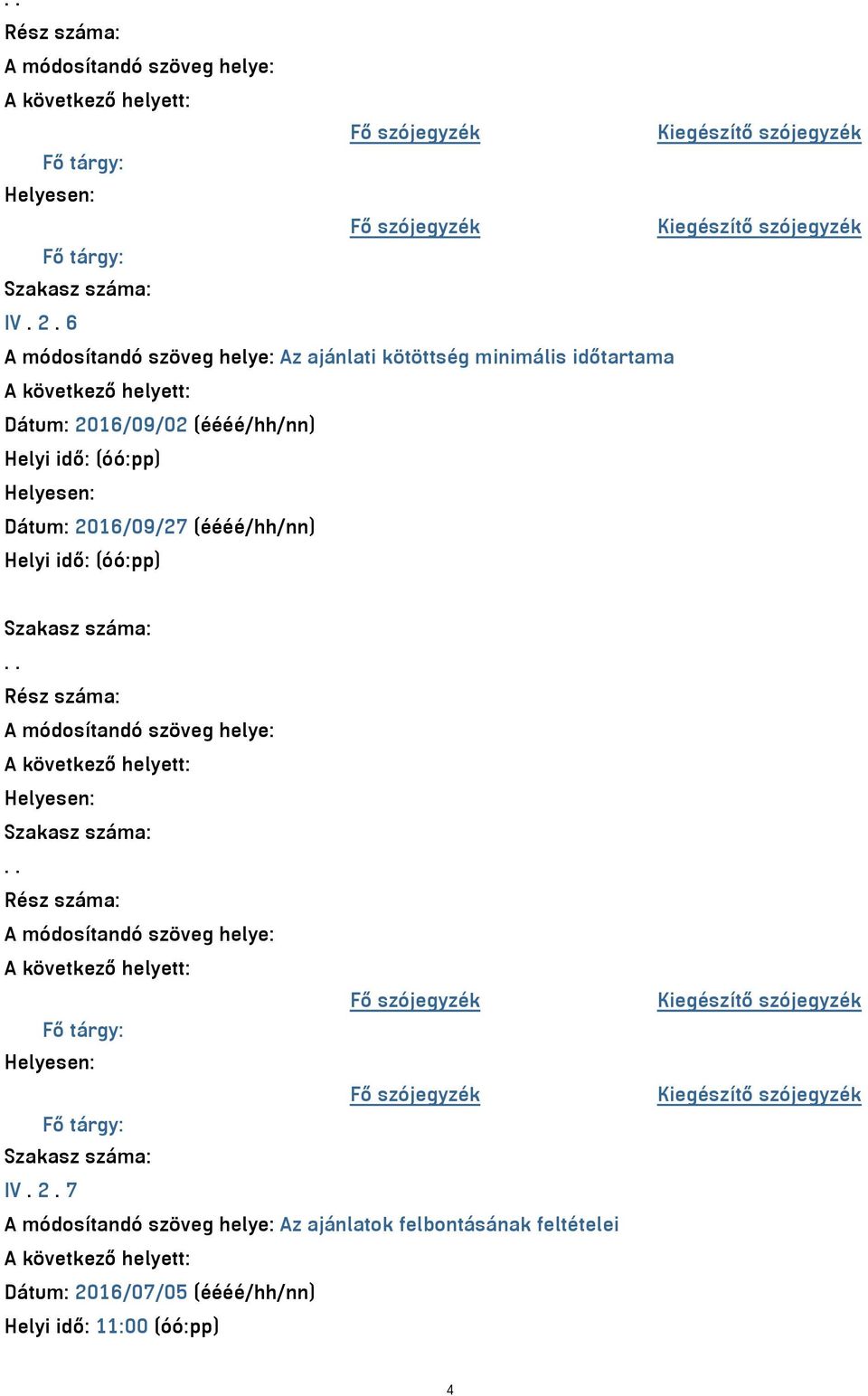 . .
Rész száma:
A módosítandó szöveg helye:
A következő helyett:
Fő szójegyzék Kiegészítő szójegyzék
Fő tárgy:
Helyesen:
Fő szójegyzék Kiegészítő szójegyzék
Fő tárgy:
Szakasz száma:
IV . 2 . 6
A módosítandó szöveg helye: Az ajánlati kötöttség minimális időtartama
A következő helyett:
Dátum: 2016/09/02 (éééé/hh/nn)
Helyi idő: (óó:pp)
Helyesen:
Dátum: 2016/09/27 (éééé/hh/nn)
Helyi idő: (óó:pp)

Szakasz száma:
. .
Rész száma:
A módosítandó szöveg helye:
A következő helyett:
Helyesen:
Szakasz száma:
. .
Rész száma:
A módosítandó szöveg helye:
A következő helyett:
Fő szójegyzék Kiegészítő szójegyzék
Fő tárgy:
Helyesen:
Fő szójegyzék Kiegészítő szójegyzék
Fő tárgy:
Szakasz száma:
IV . 2 . 7
A módosítandó szöveg helye: Az ajánlatok felbontásának feltételei
A következő helyett:
Dátum: 2016/07/05 (éééé/hh/nn)
Helyi idő: 11:00 (óó:pp)

4